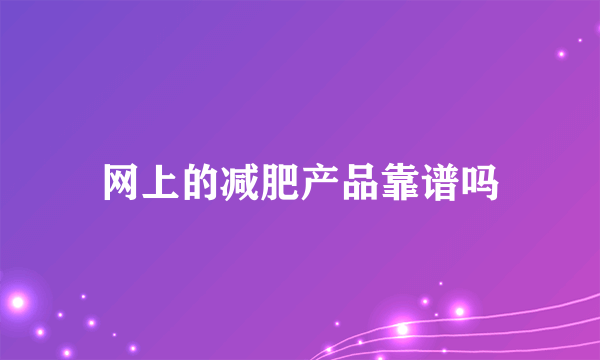 网上的减肥产品靠谱吗